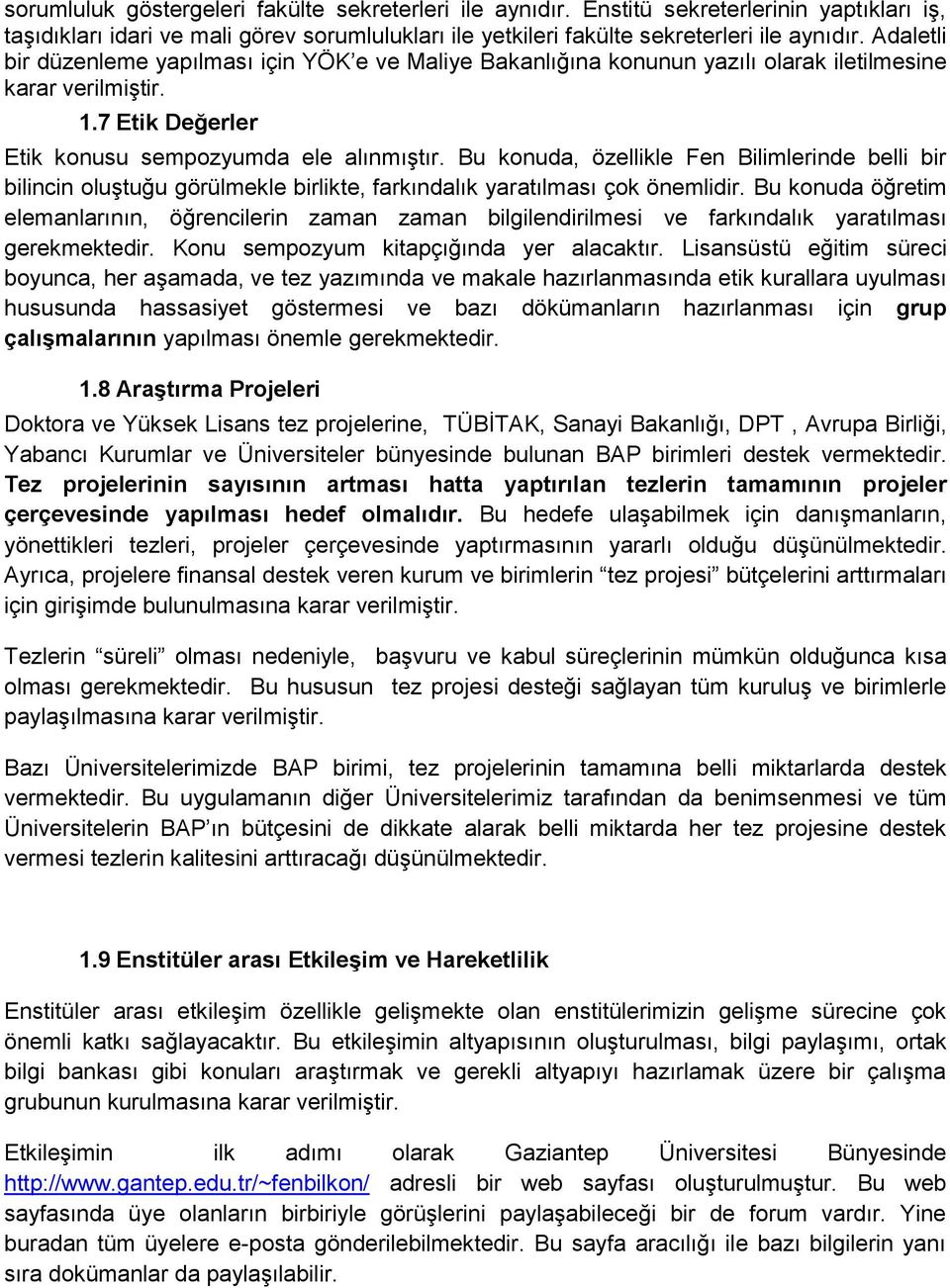 sorumluluk göstergeleri fakülte sekreterleri ile aynıdır. Enstitü sekreterlerinin yaptıkları iş, taşıdıkları idari ve mali görev sorumlulukları ile yetkileri fakülte sekreterleri ile aynıdır. Adaletli bir düzenleme yapılması için YÖK'e ve Maliye Bakanlığına konunun yazılı olarak iletilmesine karar verilmiştir.

1.7 Etik Değerler

Etik konusu sempozyumda ele alınmıştır. Bu konuda, özellikle Fen Bilimlerinde belli bir bilincin oluştuğu görülmekle birlikte, farkındalık yaratılması çok önemlidir. Bu konuda öğretim elemanlarının, öğrencilerin zaman zaman bilgilendirilmesi ve farkındalık yaratılması gerekmektedir. Konu sempozyum kitapçığında yer alacaktır. Lisansüstü eğitim süreci boyunca, her aşamada, ve tez yazımında ve makale hazırlanmasında etik kurallara uyulması hususunda hassasiyet göstermesi ve bazı dökümanların hazırlanması için grup çalışmalarının yapılması önemle gerekmektedir.

1.8 Araştırma Projeleri

Doktora ve Yüksek Lisans tez projelerine, TÜBİTAK, Sanayi Bakanlığı, DPT , Avrupa Birliği, Yabancı Kurumlar ve Üniversiteler bünyesinde bulunan BAP birimleri destek vermektedir. Tez projelerinin sayısının artması hatta yaptırılan tezlerin tamamının projeler çerçevesinde yapılması hedef olmalıdır. Bu hedefe ulaşabilmek için danışmanların, yönettikleri tezleri, projeler çerçevesinde yaptırmasının yararlı olduğu düşünülmektedir. Ayrıca, projelere finansal destek veren kurum ve birimlerin "tez projesi" bütçelerini arttırmaları için girişimde bulunulmasına karar verilmiştir.

Tezlerin "süreli" olması nedeniyle, başvuru ve kabul süreçlerinin mümkün olduğunca kısa olması gerekmektedir. Bu hususun tez projesi desteği sağlayan tüm kuruluş ve birimlerle paylaşılmasına karar verilmiştir.

Bazı Üniversitelerimizde BAP birimi, tez projelerinin tamamına belli miktarlarda destek vermektedir. Bu uygulamanın diğer Üniversitelerimiz tarafından da benimsenmesi ve tüm Üniversitelerin BAP'ın bütçesini de dikkate alarak belli miktarda her tez projesine destek vermesi tezlerin kalitesini arttıracağı düşünülmektedir.

1.9 Enstitüler arası Etkileşim ve Hareketlilik

Enstitüler arası etkileşim özellikle gelişmekte olan enstitülerimizin gelişme sürecine çok önemli katkı sağlayacaktır. Bu etkileşimin altyapısının oluşturulması, bilgi paylaşımı, ortak bilgi bankası gibi konuları araştırmak ve gerekli altyapıyı hazırlamak üzere bir çalışma grubunun kurulmasına karar verilmiştir.

Etkileşimin ilk adımı olarak Gaziantep Üniversitesi Bünyesinde http://www.gantep.edu.tr/~fenbilkon/ adresli bir web sayfası oluşturulmuştur. Bu web sayfasında üye olanların birbiriyle görüşlerini paylaşabileceği bir de forum vardır. Yine buradan tüm üyelere e-posta gönderilebilmektedir. Bu sayfa aracılığı ile bazı bilgilerin yanı sıra dokümanlar da paylaşılabilir.